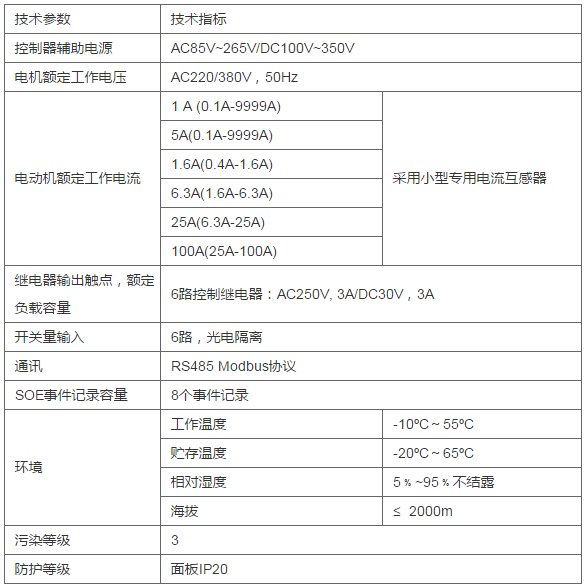 | 技术参数 | 技术指标 | |
|---|---|---|
| 控制器辅助电源 | AC85V~265V/DC100V~350V | |
| 电机额定工作电压 | AC220/380V，50Hz | |
| 电动机额定工作电流 | 1 A (0.1A-9999A) | 采用小型专用电流互感器 |
| | 5A(0.1A-9999A) | |
| | 1.6A(0.4A-1.6A) | |
| | 6.3A(1.6A-6.3A) | |
| | 25A(6.3A-25A) | |
| | 100A(25A-100A) | |
| 继电器输出触点，额定负载容量 | 6路控制继电器：AC250V, 3A/DC30V，3A | |
| 开关量输入 | 6路，光电隔离 | |
| 通讯 | RS485 Modbus协议 | |
| SOE事件记录容量 | 8个事件记录 | |
| 环境 | 工作温度 | -10ºC ~ 55ºC |
| | 贮存温度 | -20ºC ~ 65ºC |
| | 相对湿度 | 5 % ~95 % 不结露 |
| | 海拔 | ≤ 2000m |
| 污染等级 | 3 | |
| 防护等级 | 面板IP20 | |